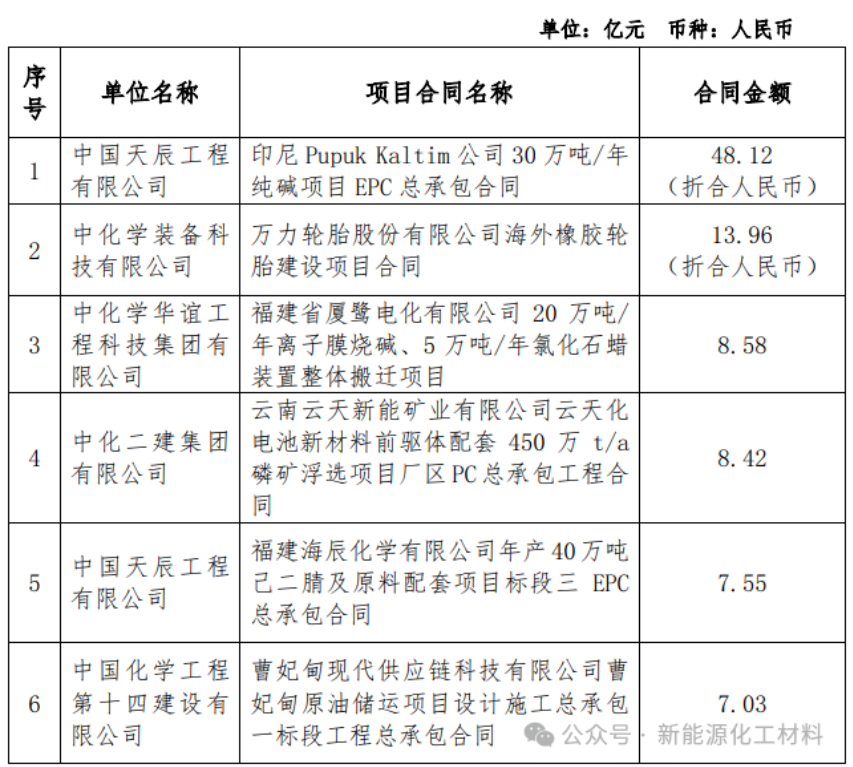 单位：亿元　币种：人民币

| 序号 | 单位名称 | 项目合同名称 | 合同金额 |
|---|---|---|---|
| 1 | 中国天辰工程有限公司 | 印尼 Pupuk Kaltim 公司 30 万吨/年纯碱项目 EPC 总承包合同 | 48.12（折合人民币） |
| 2 | 中化学装备科技有限公司 | 万力轮胎股份有限公司海外橡胶轮胎建设项目合同 | 13.96（折合人民币） |
| 3 | 中化学华谊工程科技集团有限公司 | 福建省厦鹭电化有限公司 20 万吨/年离子膜烧碱、5 万吨/年氯化石蜡装置整体搬迁项目 | 8.58 |
| 4 | 中化二建集团有限公司 | 云南云天新能矿业有限公司云天化电池新材料前驱体配套 450 万 t/a 磷矿浮选项目厂区 PC 总承包工程合同 | 8.42 |
| 5 | 中国天辰工程有限公司 | 福建海辰化学有限公司年产 40 万吨己二腈及原料配套项目标段三 EPC 总承包合同 | 7.55 |
| 6 | 中国化学工程第十四建设有限公司 | 曹妃甸现代供应链科技有限公司曹妃甸原油储运项目设计施工总承包一标段工程总承包合同 | 7.03 |

公众号 · 新能源化工材料